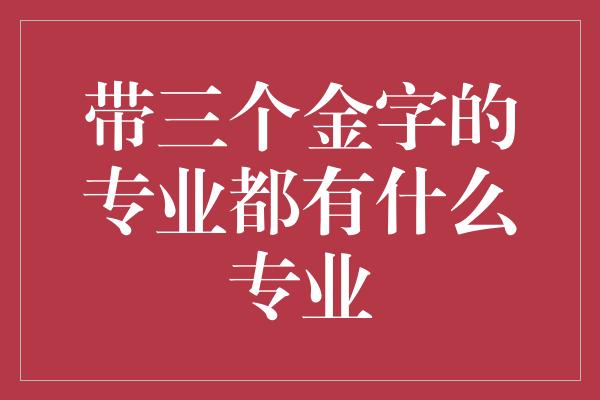 带三个金字的专业都有什么专业